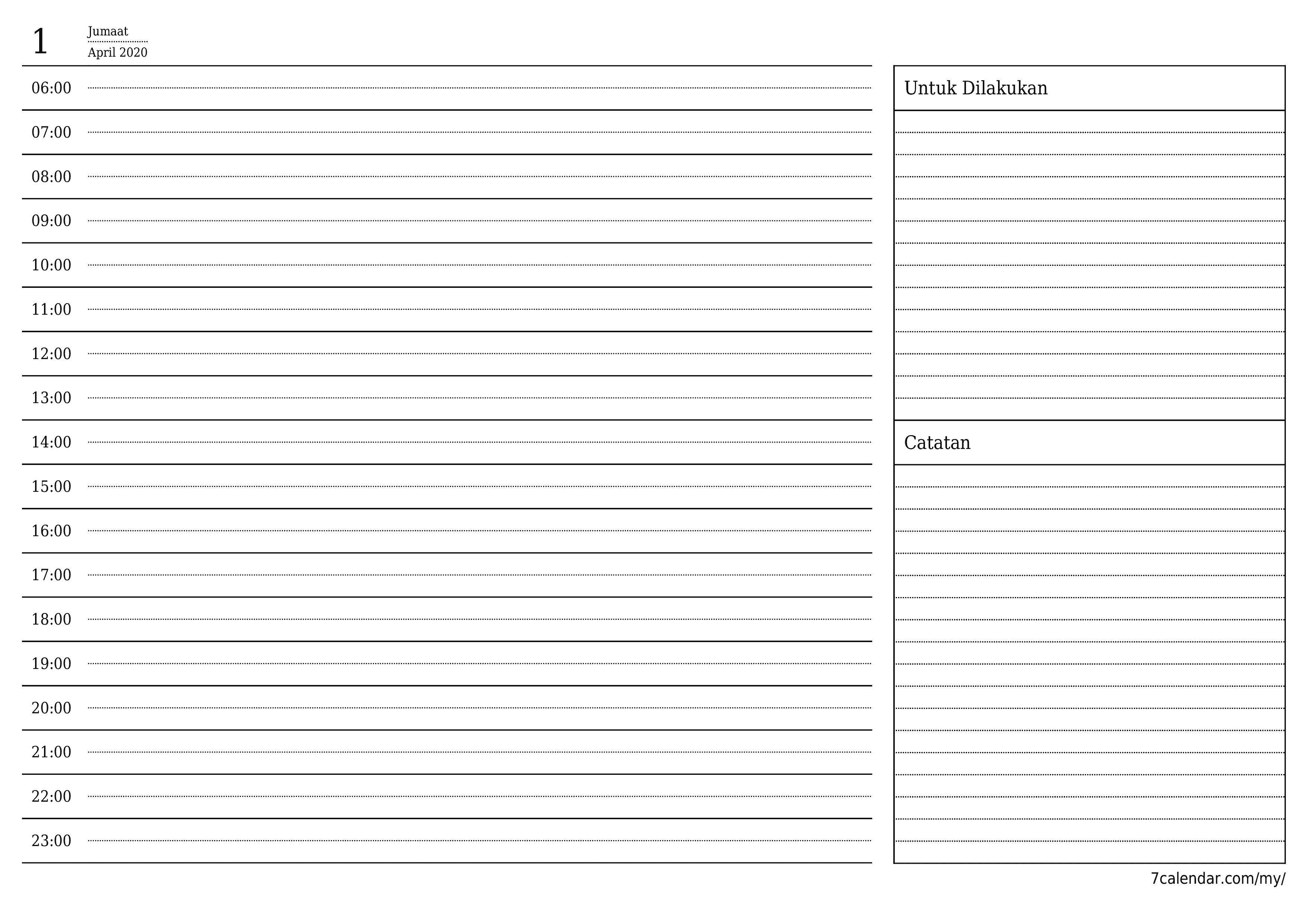 1 Jumaat
April 2020

06:00
07:00
08:00
09:00
10:00
11:00
12:00
13:00
14:00
15:00
16:00
17:00
18:00
19:00
20:00
21:00
22:00
23:00

Untuk Dilakukan

Catatan

7calendar.com/my/